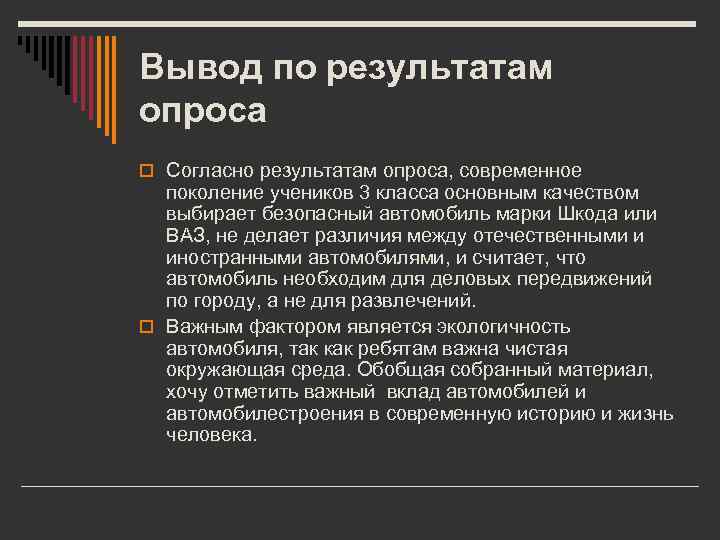 Вывод по результатам опроса

Согласно результатам опроса, современное поколение учеников 3 класса основным качеством выбирает безопасный автомобиль марки Шкода или ВАЗ, не делает различия между отечественными и иностранными автомобилями, и считает, что автомобиль необходим для деловых передвижений по городу, а не для развлечений.

Важным фактором является экологичность автомобиля, так как ребятам важна чистая окружающая среда. Обобщая собранный материал, хочу отметить важный вклад автомобилей и автомобилестроения в современную историю и жизнь человека.